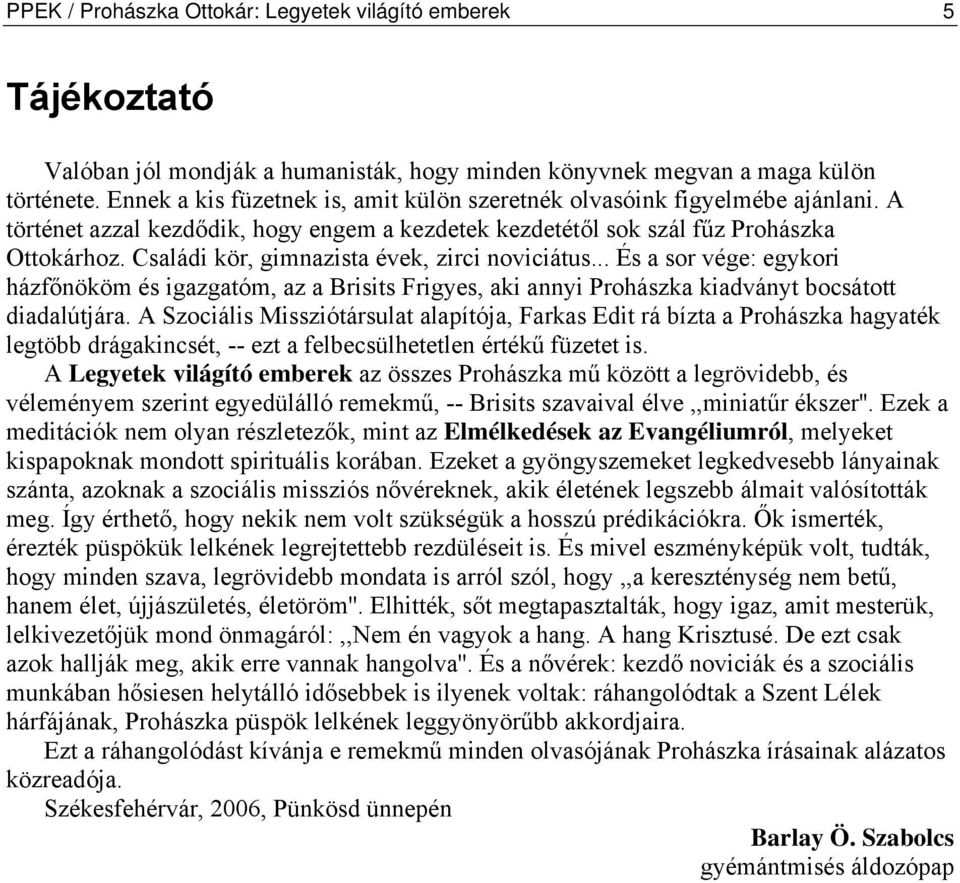 PPEK / Prohászka Ottokár: Legyetek világító emberek 5

Tájékoztató

Valóban jól mondják a humanisták, hogy minden könyvnek megvan a maga külön története. Ennek a kis füzetnek is, amit külön szeretnék olvasóink figyelmébe ajánlani. A történet azzal kezdődik, hogy engem a kezdetek kezdetétől sok szál fűz Prohászka Ottokárhoz. Családi kör, gimnazista évek, zirci noviciátus... És a sor vége: egykori házfőnököm és igazgatóm, az a Brisits Frigyes, aki annyi Prohászka kiadványt bocsátott diadalútjára. A Szociális Missziótársulat alapítója, Farkas Edit rá bízta a Prohászka hagyaték legtöbb drágakincsét, -- ezt a felbecsülhetetlen értékű füzetet is.

A Legyetek világító emberek az összes Prohászka mű között a legrövidebb, és véleményem szerint egyedülálló remekmű, -- Brisits szavaival élve ,,miniatűr ékszer". Ezek a meditációk nem olyan részletezők, mint az Elmélkedések az Evangéliumról, melyeket kispapoknak mondott spirituális korában. Ezeket a gyöngyszemeket legkedvesebb lányainak szánta, azoknak a szociális missziós nővéreknek, akik életének legszebb álmait valósították meg. Így érthető, hogy nekik nem volt szükségük a hosszú prédikációkra. Ők ismerték, érezték püspökük lelkének legrejtettebb rezdüléseit is. És mivel eszményképük volt, tudták, hogy minden szava, legrövidebb mondata is arról szól, hogy ,,a kereszténység nem betű, hanem élet, újjászületés, életöröm". Elhitték, sőt megtapasztalták, hogy igaz, amit mesterük, lelkivezetőjük mond önmagáról: ,,Nem én vagyok a hang. A hang Krisztusé. De ezt csak azok hallják meg, akik erre vannak hangolva". És a nővérek: kezdő noviciák és a szociális munkában hősiesen helytálló idősebbek is ilyenek voltak: ráhangolódtak a Szent Lélek hárfájának, Prohászka püspök lelkének leggyönyörűbb akkordjaira.

Ezt a ráhangolódást kívánja e remekmű minden olvasójának Prohászka írásainak alázatos közreadója.

Székesfehérvár, 2006, Pünkösd ünnepén

Barlay Ö. Szabolcs
gyémántmisés áldozópap